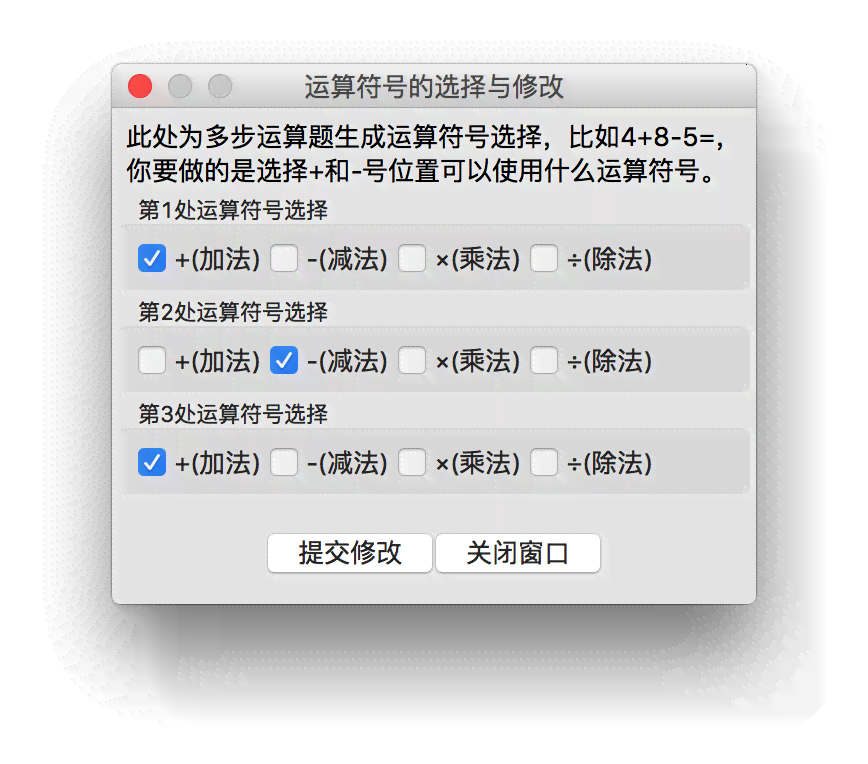 运算符号的选择与修改

此处为多步运算题生成运算符号选择，比如4+8-5=，你要做的是选择+和-号位置可以使用什么运算符号。

第1处运算符号选择

+(加法) -(减法) ×(乘法) ÷(除法)

第2处运算符号选择

+(加法) -(减法) ×(乘法) ÷(除法)

第3处运算符号选择

+(加法) -(减法) ×(乘法) ÷(除法)

提交修改 关闭窗口